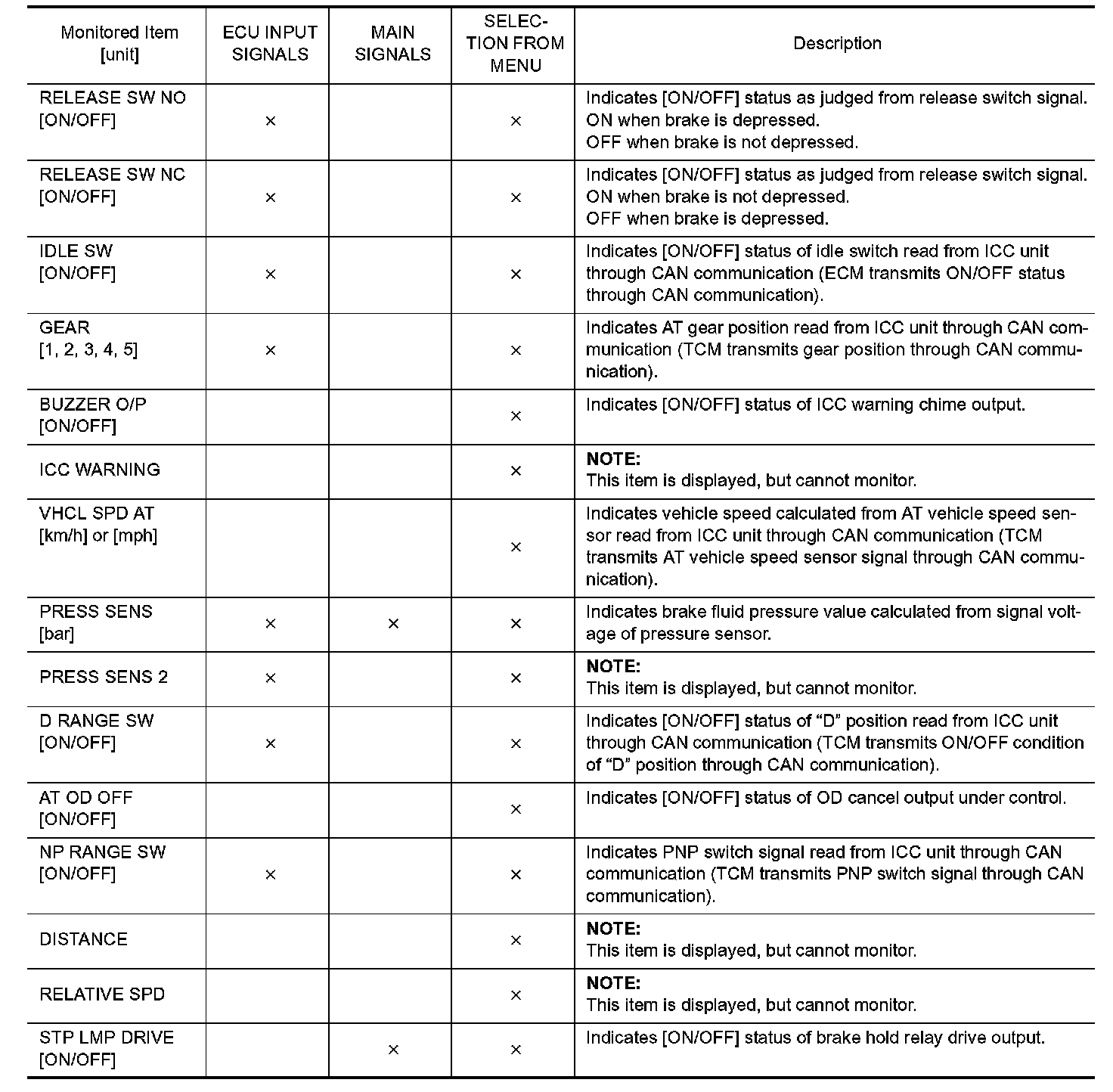 | Monitored Item [unit] | ECU INPUT SIGNALS | MAIN SIGNALS | SELECTION FROM MENU | Description |
|---|---|---|---|---|
| RELEASE SW NO [ON/OFF] | × | | × | Indicates [ON/OFF] status as judged from release switch signal. ON when brake is depressed. OFF when brake is not depressed. |
| RELEASE SW NC [ON/OFF] | × | | × | Indicates [ON/OFF] status as judged from release switch signal. ON when brake is not depressed. OFF when brake is depressed. |
| IDLE SW [ON/OFF] | × | | × | Indicates [ON/OFF] status of idle switch read from ICC unit through CAN communication (ECM transmits ON/OFF status through CAN communication). |
| GEAR [1, 2, 3, 4, 5] | × | | × | Indicates AT gear position read from ICC unit through CAN communication (TCM transmits gear position through CAN communication). |
| BUZZER O/P [ON/OFF] | | | × | Indicates [ON/OFF] status of ICC warning chime output. |
| ICC WARNING | | | × | **NOTE:** This item is displayed, but cannot monitor. |
| VHCL SPD AT [km/h] or [mph] | | | × | Indicates vehicle speed calculated from AT vehicle speed sensor read from ICC unit through CAN communication (TCM transmits AT vehicle speed sensor signal through CAN communication). |
| PRESS SENS [bar] | × | × | × | Indicates brake fluid pressure value calculated from signal voltage of pressure sensor. |
| PRESS SENS 2 | × | | × | **NOTE:** This item is displayed, but cannot monitor. |
| D RANGE SW [ON/OFF] | × | | × | Indicates [ON/OFF] status of “D” position read from ICC unit through CAN communication (TCM transmits ON/OFF condition of “D” position through CAN communication). |
| AT OD OFF [ON/OFF] | | | × | Indicates [ON/OFF] status of OD cancel output under control. |
| NP RANGE SW [ON/OFF] | × | | × | Indicates PNP switch signal read from ICC unit through CAN communication (TCM transmits PNP switch signal through CAN communication). |
| DISTANCE | | | × | **NOTE:** This item is displayed, but cannot monitor. |
| RELATIVE SPD | | | × | **NOTE:** This item is displayed, but cannot monitor. |
| STP LMP DRIVE [ON/OFF] | | × | × | Indicates [ON/OFF] status of brake hold relay drive output. |